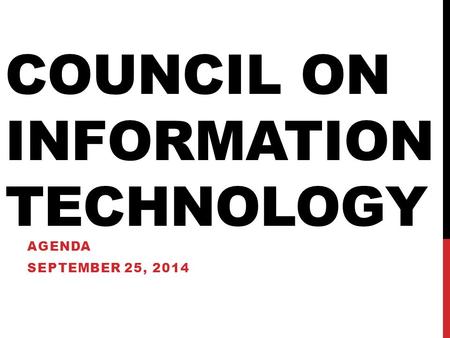 COUNCIL ON INFORMATION TECHNOLOGY

AGENDA
SEPTEMBER 25, 2014